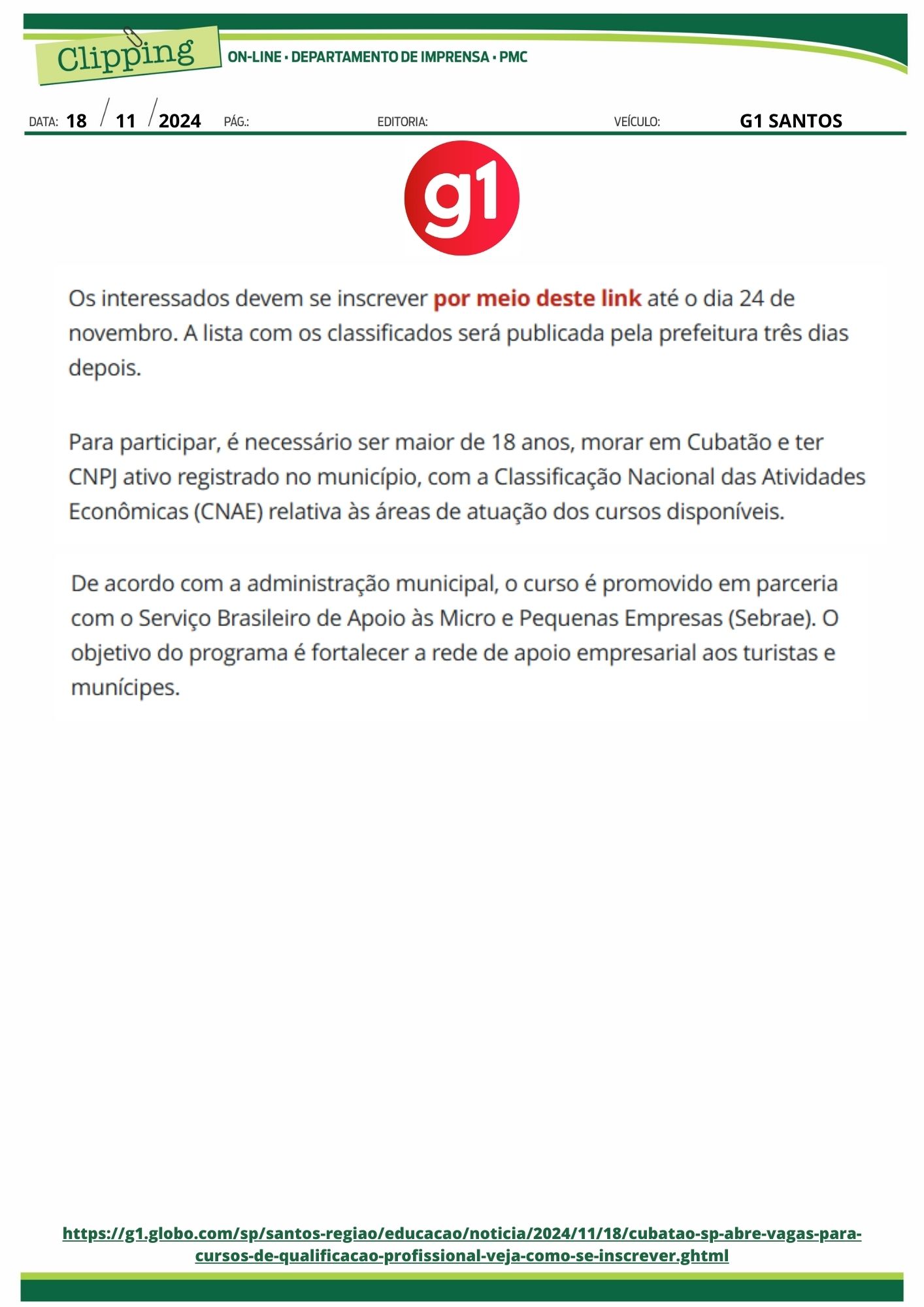 Clipping ON-LINE • DEPARTAMENTO DE IMPRENSA • PMC

DATA: 18 / 11 / 2024 PÁG.: EDITORIA: VEÍCULO: G1 SANTOS

g1

Os interessados devem se inscrever por meio deste link até o dia 24 de novembro. A lista com os classificados será publicada pela prefeitura três dias depois.

Para participar, é necessário ser maior de 18 anos, morar em Cubatão e ter CNPJ ativo registrado no município, com a Classificação Nacional das Atividades Econômicas (CNAE) relativa às áreas de atuação dos cursos disponíveis.

De acordo com a administração municipal, o curso é promovido em parceria com o Serviço Brasileiro de Apoio às Micro e Pequenas Empresas (Sebrae). O objetivo do programa é fortalecer a rede de apoio empresarial aos turistas e munícipes.

https://g1.globo.com/sp/santos-regiao/educacao/noticia/2024/11/18/cubatao-sp-abre-vagas-para-cursos-de-qualificacao-profissional-veja-como-se-inscrever.ghtml